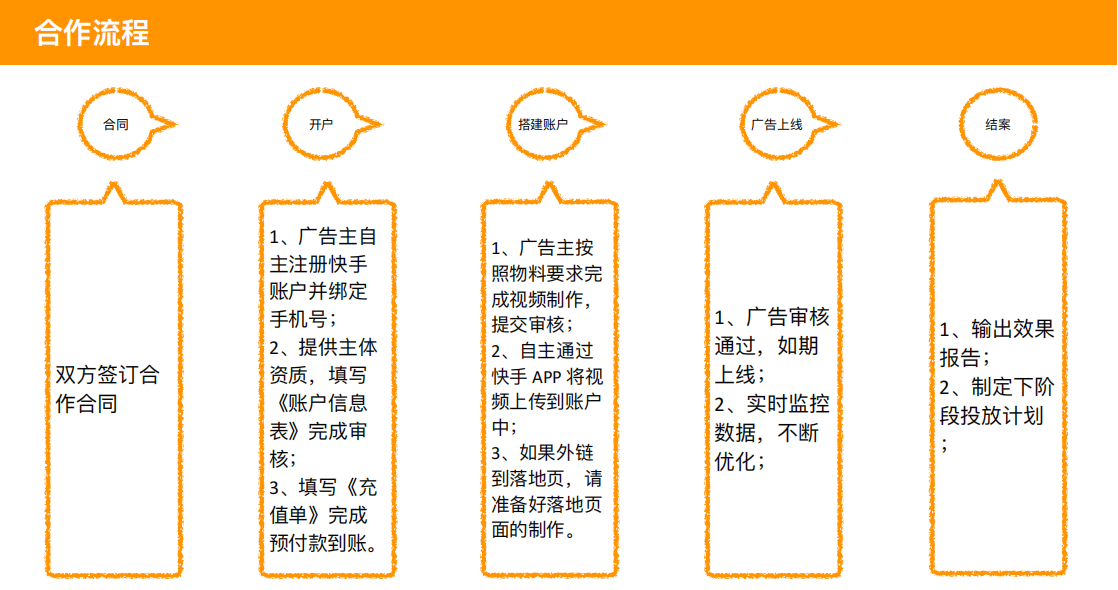 合作流程

合同

开户

搭建账户

广告上线

结案

双方签订合作合同

1、广告主自主注册快手账户并绑定手机号；
2、提供主体资质，填写《账户信息表》完成审核；
3、填写《充值单》完成预付款到账。

1、广告主按照物料要求完成视频制作，提交审核；
2、自主通过快手 APP 将视频上传到账户中；
3、如果外链到落地页，请准备好落地页面的制作。

1、广告审核通过，如期上线；
2、实时监控数据，不断优化；

1、输出效果报告；
2、制定下阶段投放计划；